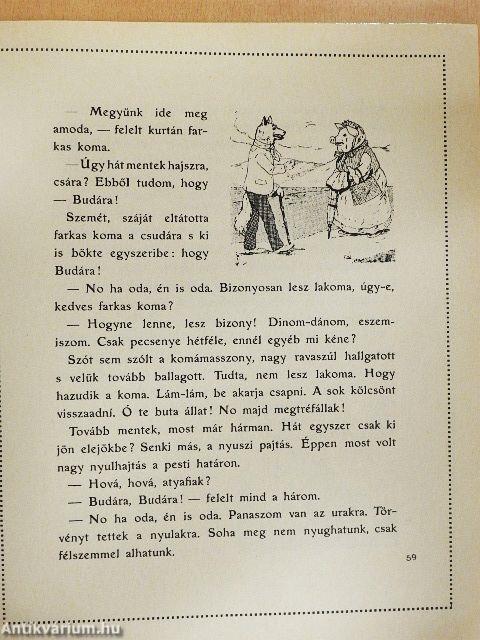 — Megyünk ide meg amoda, — felelt kurtán farkas koma.

— Úgy hát mentek hajszra, csára? Ebből tudom, hogy — Budára!

Szemét, száját eltátotta farkas koma a csudára s ki is bökte egyszeribe: hogy Budára!

— No ha oda, én is oda. Bizonyosan lesz lakoma, úgy-e, kedves farkas koma?

— Hogyne lenne, lesz bizony! Dinom-dánom, eszem-iszom. Csak pecsenye hétféle, ennél egyéb mi kéne?

Szót sem szólt a komámasszony, nagy ravaszúl hallgatott s velük tovább ballagott. Tudta, nem lesz lakoma. Hogy hazudik a koma. Lám-lám, be akarja csapni. A sok kölcsönt visszaadni. Ó te buta állat! No majd megtréfállak!

Tovább mentek, most már hárman. Hát egyszer csak ki jön elejökbe? Senki más, a nyuszi pajtás. Éppen most volt nagy nyulhajtás a pesti határon.

— Hová, hová, atyafiak?

— Budára, Budára! — felelt mind a három.

— No ha oda, én is oda. Panaszom van az urakra. Törvényt tettek a nyulakra. Soha meg nem nyughatunk, csak félszemmel alhatunk.

59

Antikvarium.hu